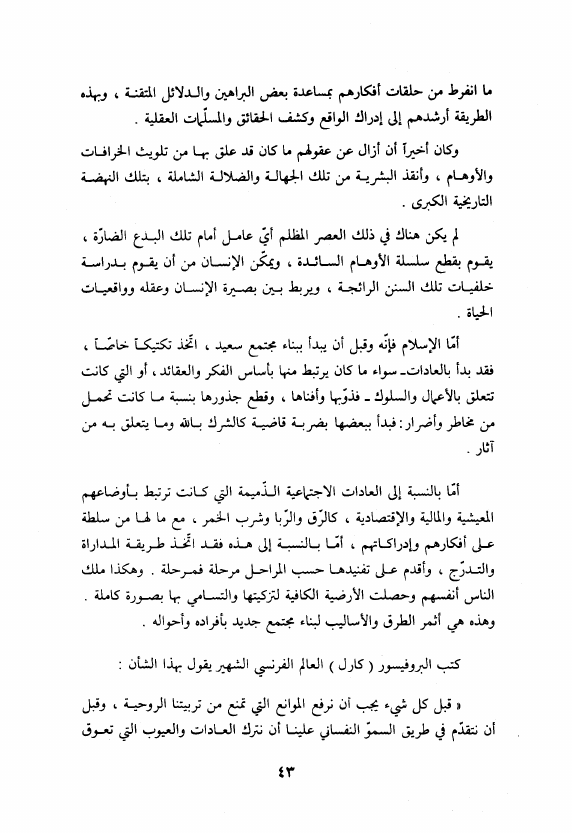 ما انفرط من حلقات أفكارهم بمساعدة بعض البراهين والدلائل المتقنة ، وبهذه الطريقة أرشدهم إلى إدراك الواقع وكشف الحقائق والمسلّمات العقلية .

وكان أخيراً أن أزال عن عقولهم ما كان قد علق بها من تلويث الخرافات والأوهام ، وأنقذ البشرية من تلك الجهالة والضلالة الشاملة ، بتلك النهضة التاريخية الكبرى .

لم يكن هناك في ذلك العصر المظلم أيّ عامل أمام تلك البدع الضارّة ، يقوم بقطع سلسلة الأوهام السائدة ، ويمكّن الإنسان من أن يقوم بدراسة خلفيات تلك السنن الرائجة ، ويربط بين بصيرة الإنسان وعقله وواقعيات الحياة .

أمّا الإسلام فإنّه وقبل أن يبدأ ببناء مجتمع سعيد ، اتّخذ تكتيكاً خاصّاً ، فقد بدأ بالعادات ـ سواء ما كان يرتبط منها بأساس الفكر والعقائد ، أو التي كانت تتعلق بالأعمال والسلوك ـ فذوّبها وأفناها ، وقطع جذورها بنسبة ما كانت تحمل من مخاطر وأضرار : فبدأ ببعضها بضربة قاضية كالشرك بالله وما يتعلق به من آثار .

أمّا بالنسبة إلى العادات الاجتماعية الذّميمة التي كانت ترتبط بأوضاعهم المعيشية والمالية والإقتصادية ، كالرّق والرّبا وشرب الخمر ، مع ما لها من سلطة على أفكارهم وإدراكاتهم ، أمّا بالنسبة إلى هذه فقد اتّخذ طريقة المداراة والتدرّج ، وأقدم على تفنيدها حسب المراحل مرحلة فمرحلة . وهكذا ملك الناس أنفسهم وحصلت الأرضية الكافية لتزكيتها والتسامي بها بصورة كاملة . وهذه هي أثمر الطرق والأساليب لبناء مجتمع جديد بأفراده وأحواله .

كتب البروفيسور ( كارل ) العالم الفرنسي الشهير يقول بهذا الشأن :

« قبل كل شيء يجب أن نرفع الموانع التي تمنع من تربيتنا الروحية ، وقبل أن نتقدّم في طريق السموّ النفساني علينا أن نترك العادات والعيوب التي تعوق

٤٣